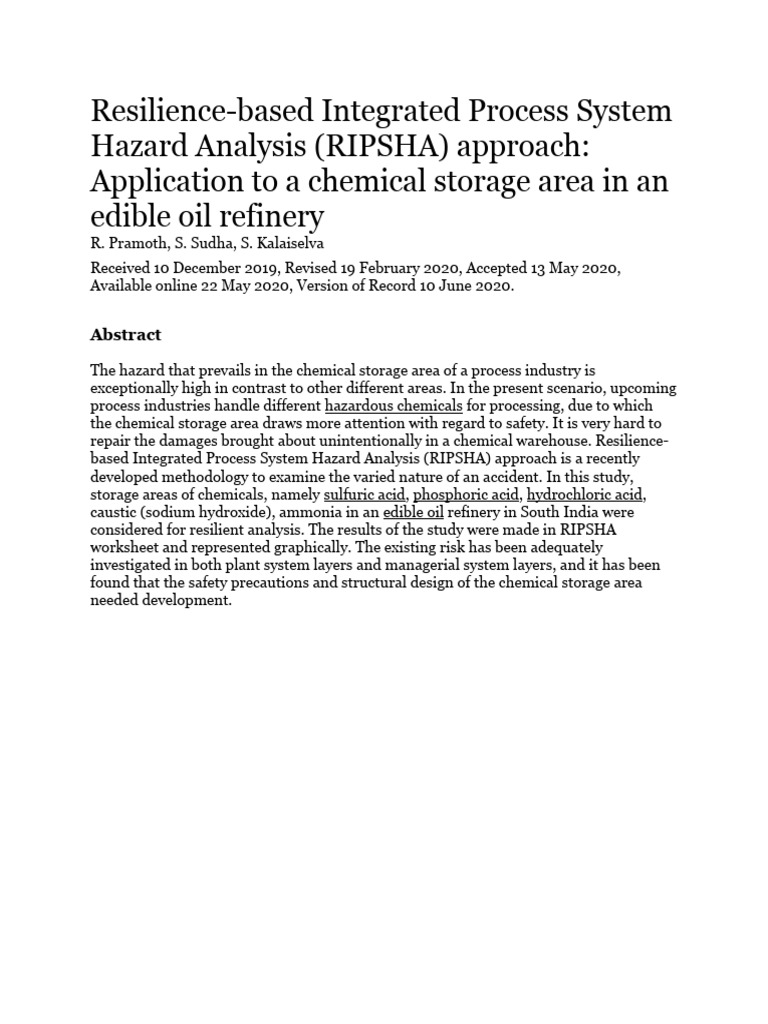 Resilience-based Integrated Process System Hazard Analysis (RIPSHA) approach: Application to a chemical storage area in an edible oil refinery

R. Pramoth, S. Sudha, S. Kalaiselva

Received 10 December 2019, Revised 19 February 2020, Accepted 13 May 2020, Available online 22 May 2020, Version of Record 10 June 2020.

Abstract

The hazard that prevails in the chemical storage area of a process industry is exceptionally high in contrast to other different areas. In the present scenario, upcoming process industries handle different hazardous chemicals for processing, due to which the chemical storage area draws more attention with regard to safety. It is very hard to repair the damages brought about unintentionally in a chemical warehouse. Resilience-based Integrated Process System Hazard Analysis (RIPSHA) approach is a recently developed methodology to examine the varied nature of an accident. In this study, storage areas of chemicals, namely sulfuric acid, phosphoric acid, hydrochloric acid, caustic (sodium hydroxide), ammonia in an edible oil refinery in South India were considered for resilient analysis. The results of the study were made in RIPSHA worksheet and represented graphically. The existing risk has been adequately investigated in both plant system layers and managerial system layers, and it has been found that the safety precautions and structural design of the chemical storage area needed development.